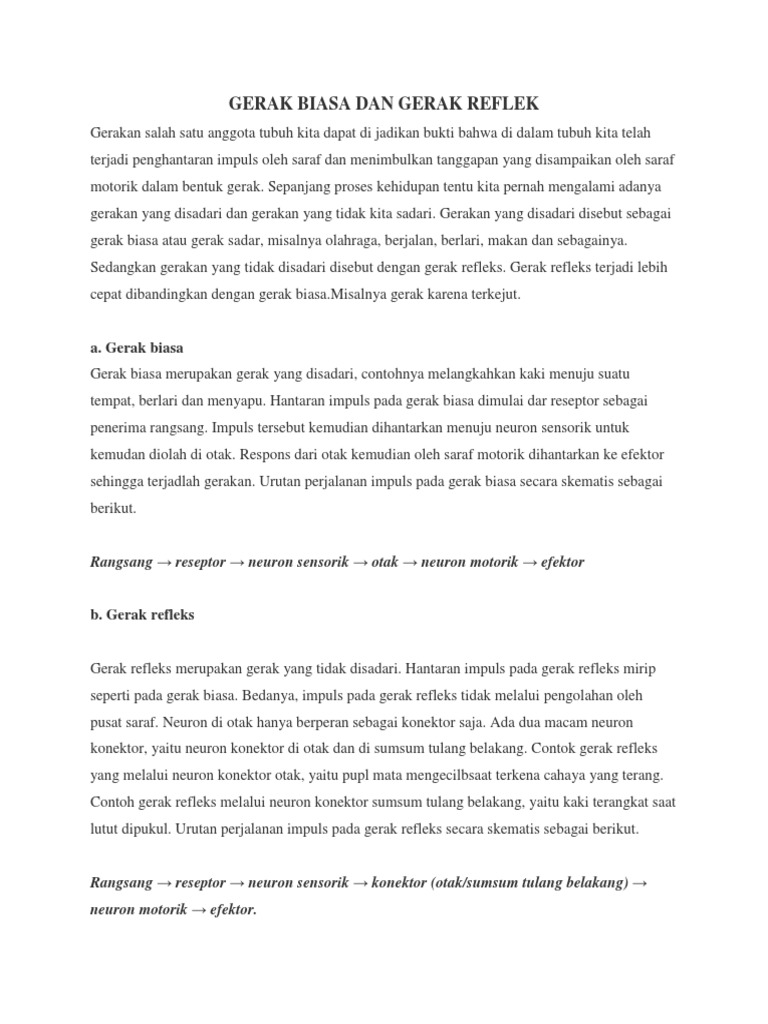 GERAK BIASA DAN GERAK REFLEK

Gerakan salah satu anggota tubuh kita dapat di jadikan bukti bahwa di dalam tubuh kita telah terjadi penghantaran impuls oleh saraf dan menimbulkan tanggapan yang disampaikan oleh saraf motorik dalam bentuk gerak. Sepanjang proses kehidupan tentu kita pernah mengalami adanya gerakan yang disadari dan gerakan yang tidak kita sadari. Gerakan yang disadari disebut sebagai gerak biasa atau gerak sadar, misalnya olahraga, berjalan, berlari, makan dan sebagainya. Sedangkan gerakan yang tidak disadari disebut dengan gerak refleks. Gerak refleks terjadi lebih cepat dibandingkan dengan gerak biasa.Misalnya gerak karena terkejut.

a. Gerak biasa

Gerak biasa merupakan gerak yang disadari, contohnya melangkahkan kaki menuju suatu tempat, berlari dan menyapu. Hantaran impuls pada gerak biasa dimulai dar reseptor sebagai penerima rangsang. Impuls tersebut kemudian dihantarkan menuju neuron sensorik untuk kemudan diolah di otak. Respons dari otak kemudian oleh saraf motorik dihantarkan ke efektor sehingga terjadlah gerakan. Urutan perjalanan impuls pada gerak biasa secara skematis sebagai berikut.

Rangsang → reseptor → neuron sensorik → otak → neuron motorik → efektor

b. Gerak refleks

Gerak refleks merupakan gerak yang tidak disadari. Hantaran impuls pada gerak refleks mirip seperti pada gerak biasa. Bedanya, impuls pada gerak refleks tidak melalui pengolahan oleh pusat saraf. Neuron di otak hanya berperan sebagai konektor saja. Ada dua macam neuron konektor, yaitu neuron konektor di otak dan di sumsum tulang belakang. Contok gerak refleks yang melalui neuron konektor otak, yaitu pupl mata mengecilbsaat terkena cahaya yang terang. Contoh gerak refleks melalui neuron konektor sumsum tulang belakang, yaitu kaki terangkat saat lutut dipukul. Urutan perjalanan impuls pada gerak refleks secara skematis sebagai berikut.

Rangsang → reseptor → neuron sensorik → konektor (otak/sumsum tulang belakang) → neuron motorik → efektor.